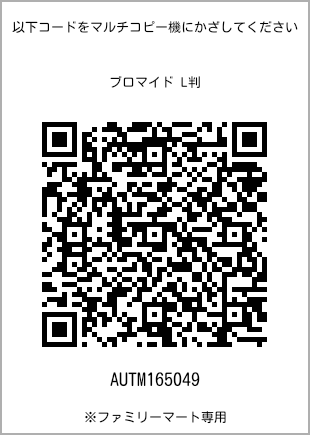 以下コードをマルチコピー機にかざしてください

ブロマイド L判

AUTM165049

※ファミリーマート専用